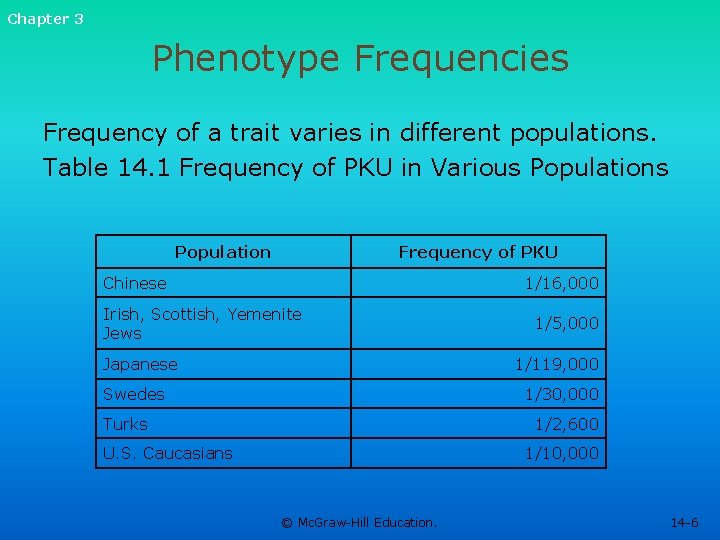 Chapter 3

Phenotype Frequencies

Frequency of a trait varies in different populations.
Table 14.1 Frequency of PKU in Various Populations

| Population | Frequency of PKU |
|---|---|
| Chinese | 1/16,000 |
| Irish, Scottish, Yemenite Jews | 1/5,000 |
| Japanese | 1/119,000 |
| Swedes | 1/30,000 |
| Turks | 1/2,600 |
| U.S. Caucasians | 1/10,000 |

© McGraw-Hill Education.

14-6